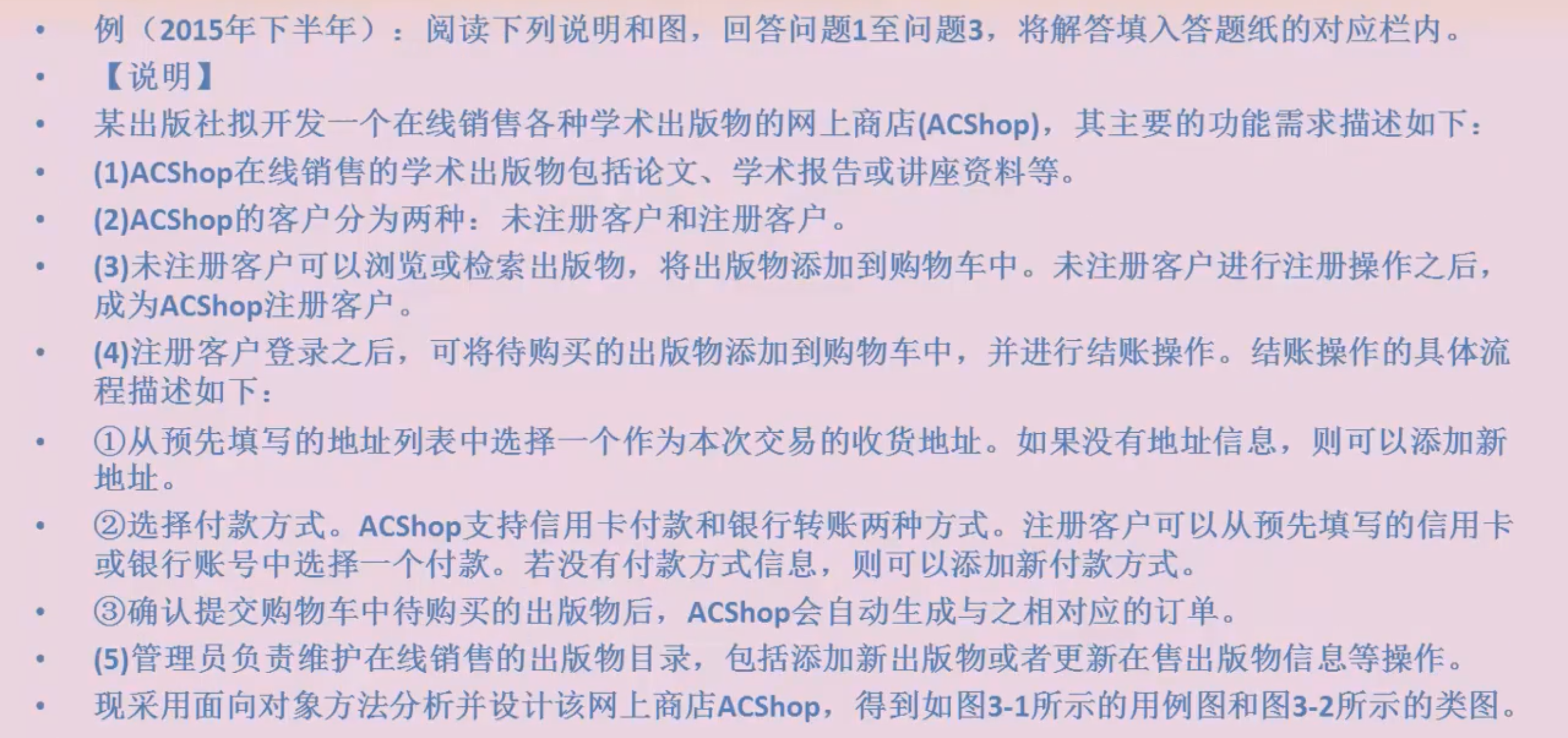 • 例（2015年下半年）：阅读下列说明和图，回答问题1至问题3，将解答填入答题纸的对应栏内。
• 【说明】
• 某出版社拟开发一个在线销售各种学术出版物的网上商店(ACShop)，其主要的功能需求描述如下：
• (1)ACShop在线销售的学术出版物包括论文、学术报告或讲座资料等。
• (2)ACShop的客户分为两种：未注册客户和注册客户。
• (3)未注册客户可以浏览或检索出版物，将出版物添加到购物车中。未注册客户进行注册操作之后，成为ACShop注册客户。
• (4)注册客户登录之后，可将待购买的出版物添加到购物车中，并进行结账操作。结账操作的具体流程描述如下：
• ①从预先填写的地址列表中选择一个作为本次交易的收货地址。如果没有地址信息，则可以添加新地址。
• ②选择付款方式。ACShop支持信用卡付款和银行转账两种方式。注册客户可以从预先填写的信用卡或银行账号中选择一个付款。若没有付款方式信息，则可以添加新付款方式。
• ③确认提交购物车中待购买的出版物后，ACShop会自动生成与之相对应的订单。
• (5)管理员负责维护在线销售的出版物目录，包括添加新出版物或者更新在售出版物信息等操作。
• 现采用面向对象方法分析并设计该网上商店ACShop，得到如图3-1所示的用例图和图3-2所示的类图。